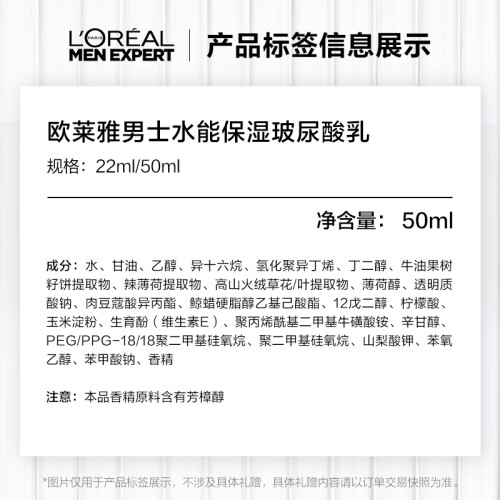 L'ORÉAL PARIS
MEN EXPERT

产品标签信息展示

欧莱雅男士水能保湿玻尿酸乳

规格：22ml/50ml

净含量： 50ml

成分：水、甘油、乙醇、异十六烷、氢化聚异丁烯、丁二醇、牛油果树籽饼提取物、辣薄荷提取物、高山火绒草花/叶提取物、薄荷醇、透明质酸钠、肉豆蔻酸异丙酯、鲸蜡硬脂醇乙基己酸酯、12戊二醇、柠檬酸、玉米淀粉、生育酚（维生素E）、聚丙烯酰基二甲基牛磺酸铵、辛甘醇、PEG/PPG-18/18聚二甲基硅氧烷、聚二甲基硅氧烷、山梨酸钾、苯氧乙醇、苯甲酸钠、香精

注意：本品香精原料含有芳樟醇

*图片仅用于产品标签展示，不涉及具体礼赠，具体礼赠内容请以订单交易快照为准。